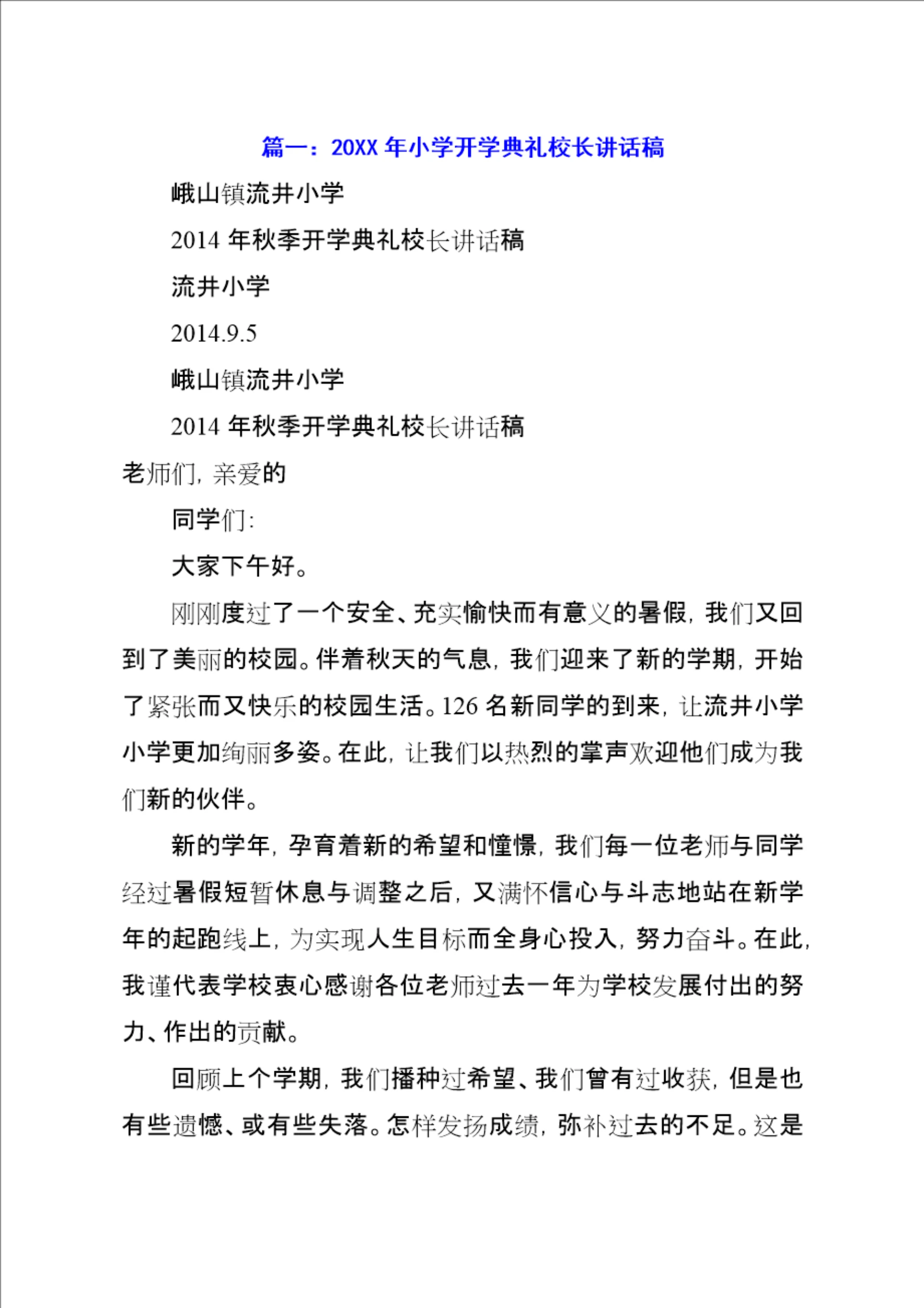 篇一：20XX 年小学开学典礼校长讲话稿

峨山镇流井小学

2014 年秋季开学典礼校长讲话稿

流井小学

2014.9.5

峨山镇流井小学

2014 年秋季开学典礼校长讲话稿

老师们，亲爱的

同学们：

大家下午好。

刚刚度过了一个安全、充实愉快而有意义的暑假，我们又回到了美丽的校园。伴着秋天的气息，我们迎来了新的学期，开始了紧张而又快乐的校园生活。126 名新同学的到来，让流井小学小学更加绚丽多姿。在此，让我们以热烈的掌声欢迎他们成为我们新的伙伴。

新的学年，孕育着新的希望和憧憬，我们每一位老师与同学经过暑假短暂休息与调整之后，又满怀信心与斗志地站在新学年的起跑线上，为实现人生目标而全身心投入，努力奋斗。在此，我谨代表学校衷心感谢各位老师过去一年为学校发展付出的努力、作出的贡献。

回顾上个学期，我们播种过希望、我们曾有过收获，但是也有些遗憾、或有些失落。怎样发扬成绩，弥补过去的不足。这是